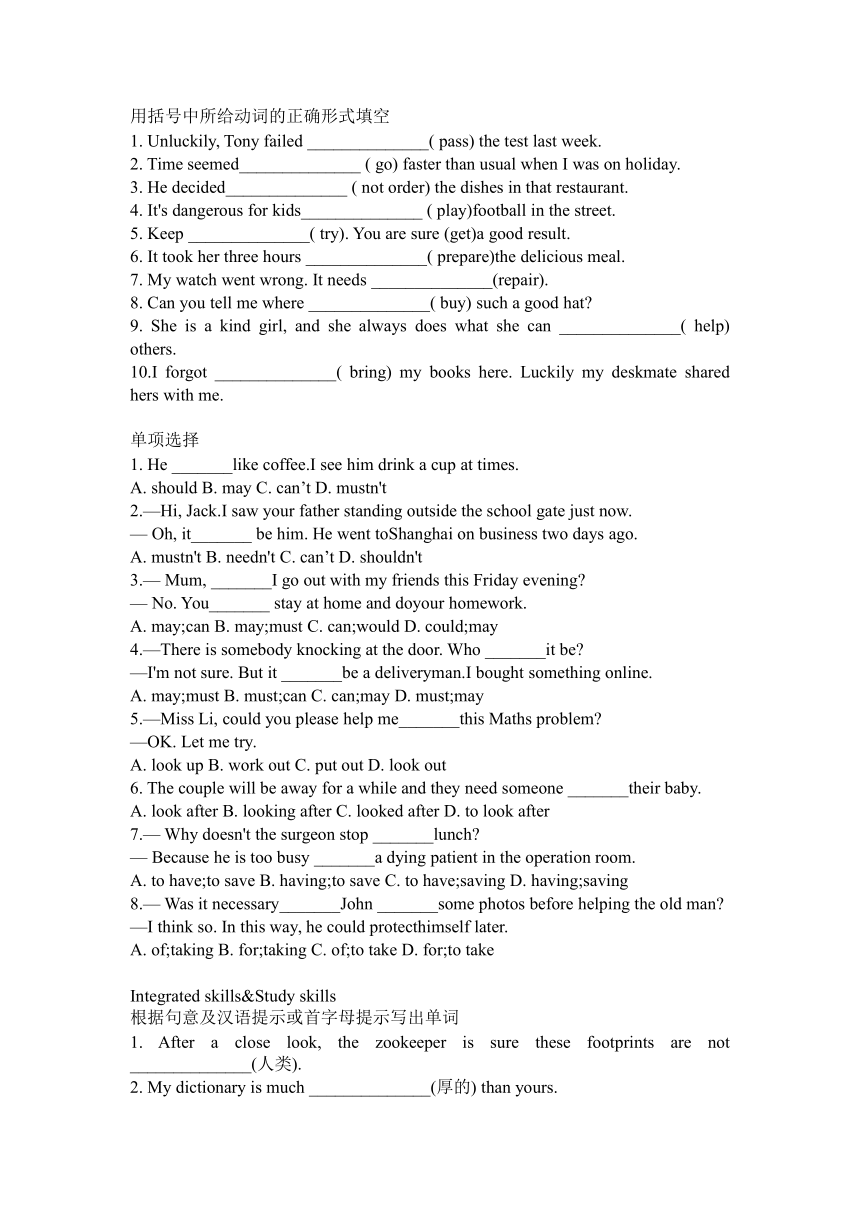 用括号中所给动词的正确形式填空
1. Unluckily, Tony failed ______________( pass) the test last week.
2. Time seemed______________ ( go) faster than usual when I was on holiday.
3. He decided______________ ( not order) the dishes in that restaurant.
4. It's dangerous for kids______________ ( play)football in the street.
5. Keep ______________( try). You are sure (get)a good result.
6. It took her three hours ______________( prepare)the delicious meal.
7. My watch went wrong. It needs ______________(repair).
8. Can you tell me where ______________( buy) such a good hat?
9. She is a kind girl, and she always does what she can ______________( help) others.
10.I forgot ______________( bring) my books here. Luckily my deskmate shared hers with me.

单项选择
1. He _______like coffee.I see him drink a cup at times.
A. should B. may C. can’t D. mustn't
2.—Hi, Jack.I saw your father standing outside the school gate just now.
— Oh, it_______ be him. He went toShanghai on business two days ago.
A. mustn't B. needn't C. can’t D. shouldn't
3.— Mum, _______I go out with my friends this Friday evening?
— No. You_______ stay at home and doyour homework.
A. may;can B. may;must C. can;would D. could;may
4.—There is somebody knocking at the door. Who _______it be?
—I'm not sure. But it _______be a deliveryman.I bought something online.
A. may;must B. must;can C. can;may D. must;may
5.—Miss Li, could you please help me_______this Maths problem?
—OK. Let me try.
A. look up B. work out C. put out D. look out
6. The couple will be away for a while and they need someone _______their baby.
A. look after B. looking after C. looked after D. to look after
7.— Why doesn't the surgeon stop _______lunch?
— Because he is too busy _______a dying patient in the operation room.
A. to have;to save B. having;to save C. to have;saving D. having;saving
8.— Was it necessary_______John _______some photos before helping the old man?
—I think so. In this way, he could protecthimself later.
A. of;taking B. for;taking C. of;to take D. for;to take

Integrated skills&Study skills
根据句意及汉语提示或首字母提示写出单词
1. After a close look, the zookeeper is sure these footprints are not ______________(人类).
2. My dictionary is much ______________(厚的) than yours.